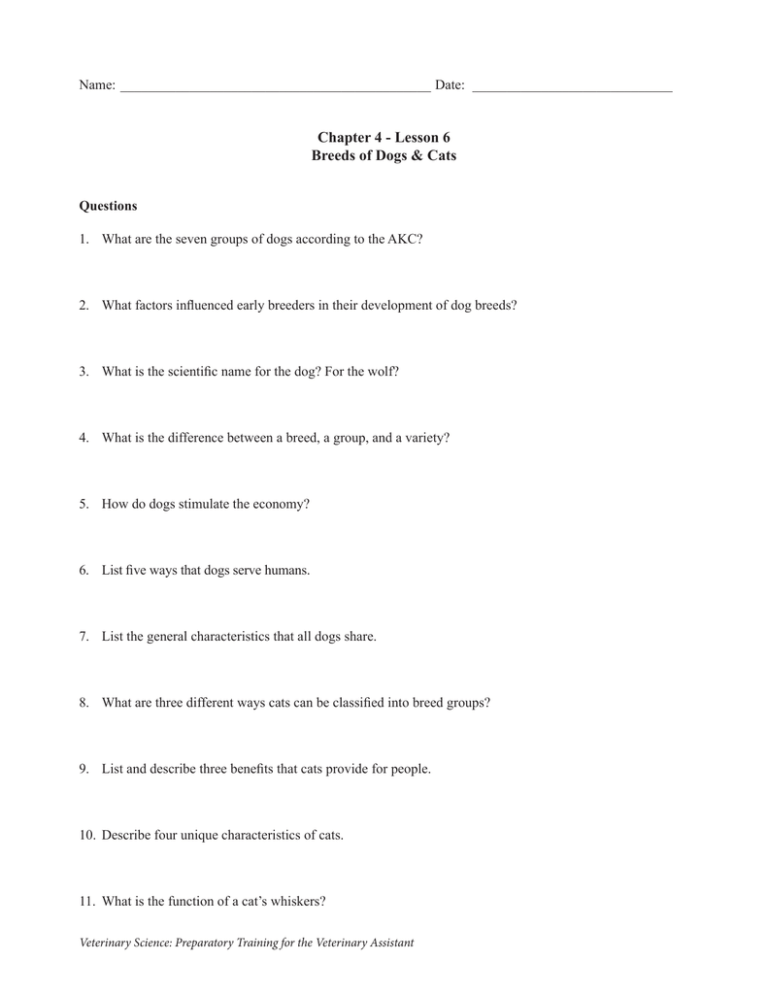 Name: ____ Date: ____

Chapter 4 - Lesson 6
Breeds of Dogs & Cats

Questions

1. What are the seven groups of dogs according to the AKC?

2. What factors influenced early breeders in their development of dog breeds?

3. What is the scientific name for the dog? For the wolf?

4. What is the difference between a breed, a group, and a variety?

5. How do dogs stimulate the economy?

6. List five ways that dogs serve humans.

7. List the general characteristics that all dogs share.

8. What are three different ways cats can be classified into breed groups?

9. List and describe three benefits that cats provide for people.

10. Describe four unique characteristics of cats.

11. What is the function of a cat's whiskers?

Veterinary Science: Preparatory Training for the Veterinary Assistant